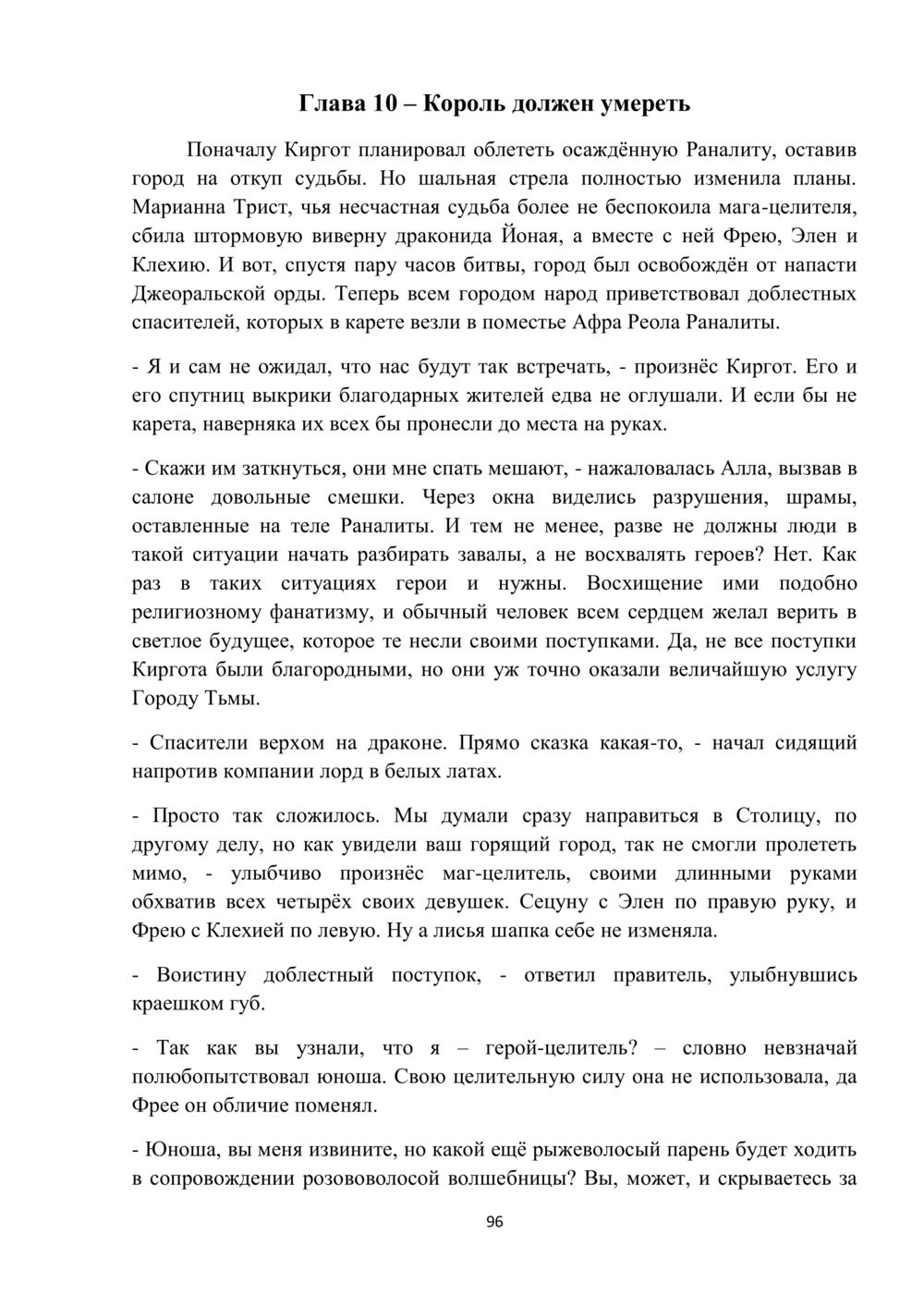 Глава 10 – Король должен умереть

Поначалу Киргот планировал облететь осаждённую Раналиту, оставив город на откуп судьбы. Но шальная стрела полностью изменила планы. Марианна Трист, чья несчастная судьба более не беспокоила мага-целителя, сбила штормовую виверну драконида Йоная, а вместе с ней Фрею, Элен и Клехию. И вот, спустя пару часов битвы, город был освобождён от напасти Джеоральской орды. Теперь всем городом народ приветствовал доблестных спасителей, которых в карете везли в поместье Афра Реола Раналиты.

- Я и сам не ожидал, что нас будут так встречать, - произнёс Киргот. Его и его спутниц выкрики благодарных жителей едва не оглушали. И если бы не карета, наверняка их всех бы пронесли до места на руках.

- Скажи им заткнуться, они мне спать мешают, - нажаловалась Алла, вызвав в салоне довольные смешки. Через окна виделись разрушения, шрамы, оставленные на теле Раналиты. И тем не менее, разве не должны люди в такой ситуации начать разбирать завалы, а не восхвалять героев? Нет. Как раз в таких ситуациях герои и нужны. Восхищение ими подобно религиозному фанатизму, и обычный человек всем сердцем желал верить в светлое будущее, которое те несли своими поступками. Да, не все поступки Киргота были благородными, но они уж точно оказали величайшую услугу Городу Тьмы.

- Спасители верхом на драконе. Прямо сказка какая-то, - начал сидящий напротив компании лорд в белых латах.

- Просто так сложилось. Мы думали сразу направиться в Столицу, по другому делу, но как увидели ваш горящий город, так не смогли пролететь мимо, - улыбчиво произнёс маг-целитель, своими длинными руками обхватив всех четырёх своих девушек. Сецуну с Элен по правую руку, и Фрею с Клехией по левую. Ну а лисья шапка себе не изменяла.

- Воистину доблестный поступок, - ответил правитель, улыбнувшись краешком губ.

- Так как вы узнали, что я – герой-целитель? – словно невзначай полюбопытствовал юноша. Свою целительную силу она не использовала, да Фрее он обличие поменял.

- Юноша, вы меня извините, но какой ещё рыжеволосый парень будет ходить в сопровождении розововолосой волшебницы? Вы, может, и скрываетесь за

96